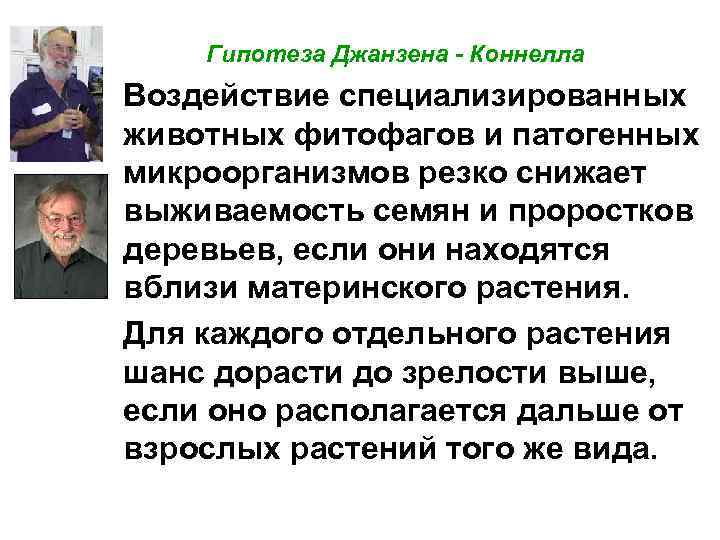 Гипотеза Джанзена - Коннелла

Воздействие специализированных животных фитофагов и патогенных микроорганизмов резко снижает выживаемость семян и проростков деревьев, если они находятся вблизи материнского растения.

Для каждого отдельного растения шанс дорасти до зрелости выше, если оно располагается дальше от взрослых растений того же вида.